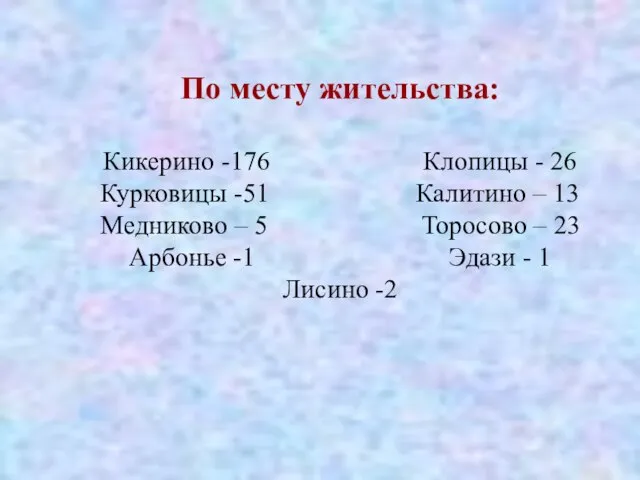 По месту жительства:

Кикерино -176
Курковицы -51
Медниково – 5
Арбонье -1

Клопицы - 26
Калитино – 13
Торосово – 23
Эдази - 1

Лисино -2